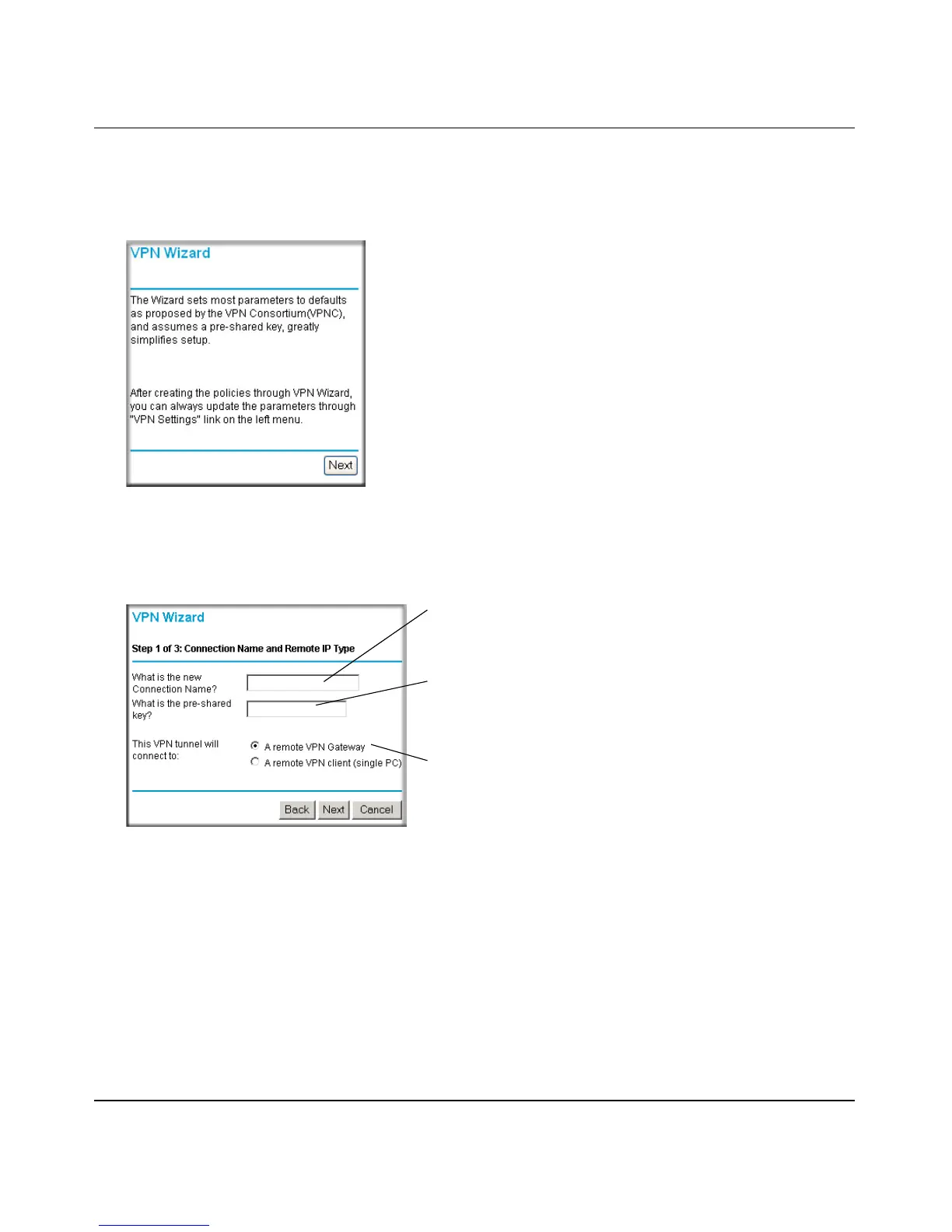 VPN Wizard

The Wizard sets most parameters to defaults as proposed by the VPN Consortium(VPNC), and assumes a pre-shared key, greatly simplifies setup.

After creating the policies through VPN Wizard, you can always update the parameters through "VPN Settings" link on the left menu.

Next

VPN Wizard

Step 1 of 3: Connection Name and Remote IP Type

What is the new Connection Name?

What is the pre-shared key?

This VPN tunnel will connect to:

A remote VPN Gateway

A remote VPN client (single PC)

Back Next Cancel